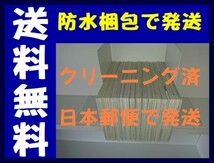 送料無料

防水梱包で発送

クリーニング済

日本郵便で発送